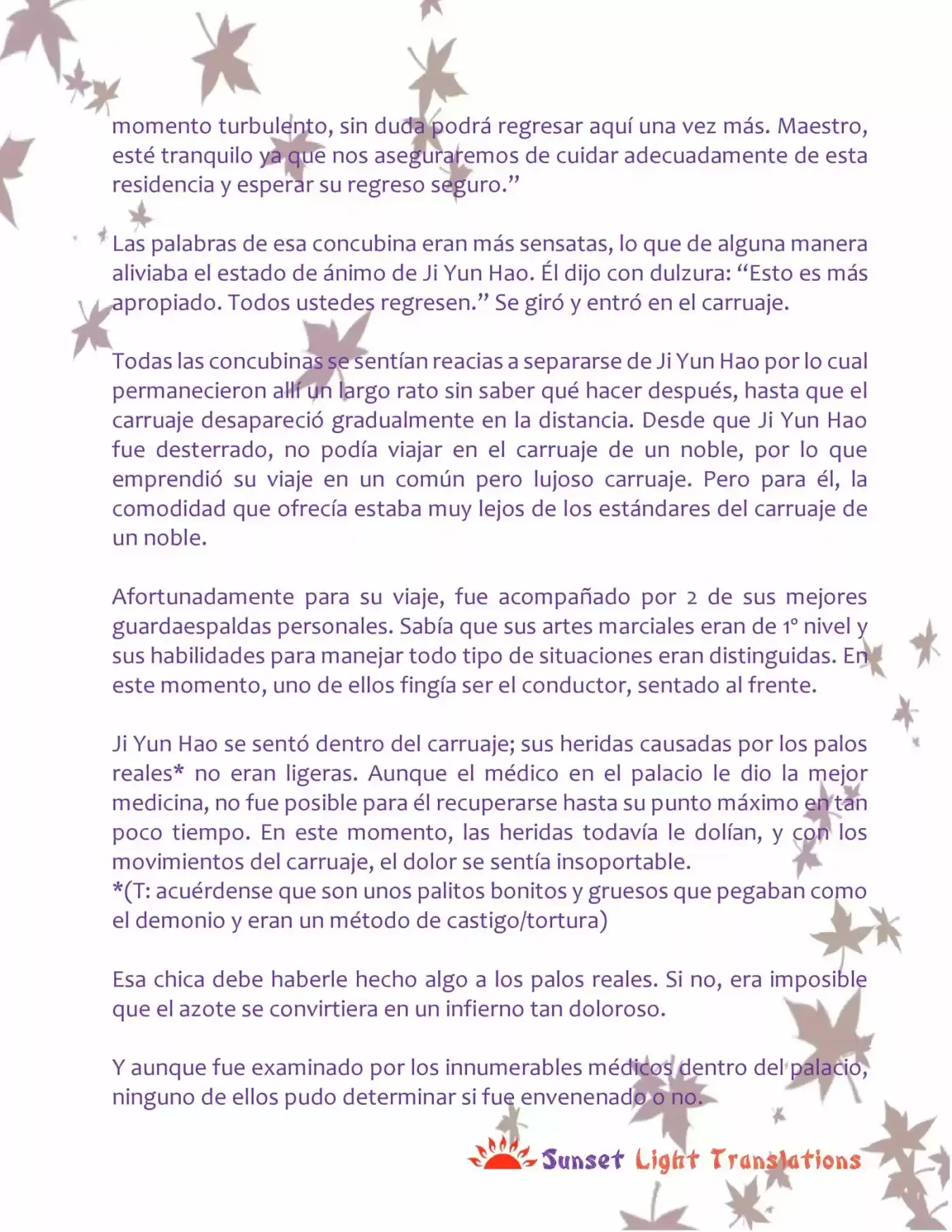 momento turbulento, sin duda podrá regresar aquí una vez más. Maestro, esté tranquilo ya que nos aseguraremos de cuidar adecuadamente de esta residencia y esperar su regreso seguro."

Las palabras de esa concubina eran más sensatas, lo que de alguna manera aliviaba el estado de ánimo de Ji Yun Hao. Él dijo con dulzura: "Esto es más apropiado. Todos ustedes regresen." Se giró y entró en el carruaje.

Todas las concubinas se sentían reacias a separarse de Ji Yun Hao por lo cual permanecieron allí un largo rato sin saber qué hacer después, hasta que el carruaje desapareció gradualmente en la distancia. Desde que Ji Yun Hao fue desterrado, no podía viajar en el carruaje de un noble, por lo que emprendió su viaje en un común pero lujoso carruaje. Pero para él, la comodidad que ofrecía estaba muy lejos de los estándares del carruaje de un noble.

Afortunadamente para su viaje, fue acompañado por 2 de sus mejores guardaespaldas personales. Sabía que sus artes marciales eran de 1° nivel y sus habilidades para manejar todo tipo de situaciones eran distinguidas. En este momento, uno de ellos fingía ser el conductor, sentado al frente.

Ji Yun Hao se sentó dentro del carruaje; sus heridas causadas por los palos reales* no eran ligeras. Aunque el médico en el palacio le dio la mejor medicina, no fue posible para él recuperarse hasta su punto máximo en tan poco tiempo. En este momento, las heridas todavía le dolían, y con los movimientos del carruaje, el dolor se sentía insoportable.
*(T: acuérdense que son unos palitos bonitos y gruesos que pegaban como el demonio y eran un método de castigo/tortura)

Esa chica debe haberle hecho algo a los palos reales. Si no, era imposible que el azote se convirtiera en un infierno tan doloroso.

Y aunque fue examinado por los innumerables médicos dentro del palacio, ninguno de ellos pudo determinar si fue envenenado o no.

Sunset Light Translations